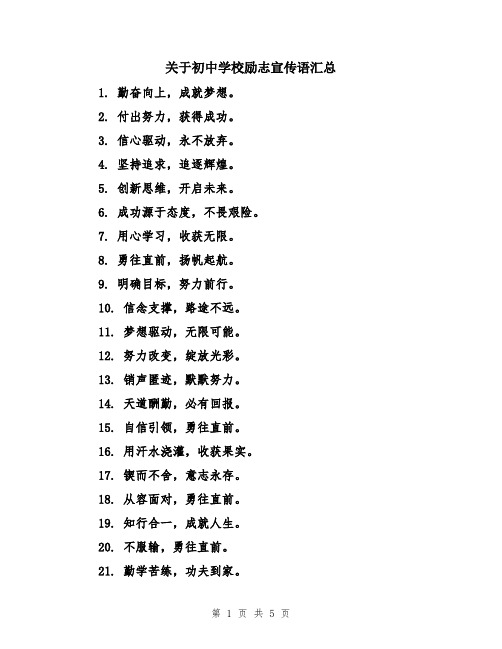 关于初中学校励志宣传语汇总

1. 勤奋向上，成就梦想。

2. 付出努力，获得成功。

3. 信心驱动，永不放弃。

4. 坚持追求，追逐辉煌。

5. 创新思维，开启未来。

6. 成功源于态度，不畏艰险。

7. 用心学习，收获无限。

8. 勇往直前，扬帆起航。

9. 明确目标，努力前行。

10. 信念支撑，路途不远。

11. 梦想驱动，无限可能。

12. 努力改变，绽放光彩。

13. 销声匿迹，默默努力。

14. 天道酬勤，必有回报。

15. 自信引领，勇往直前。

16. 用汗水浇灌，收获果实。

17. 锲而不舍，意志永存。

18. 从容面对，勇往直前。

19. 知行合一，成就人生。

20. 不服输，勇往直前。

21. 勤学苦练，功夫到家。

第 1 页 共 5 页